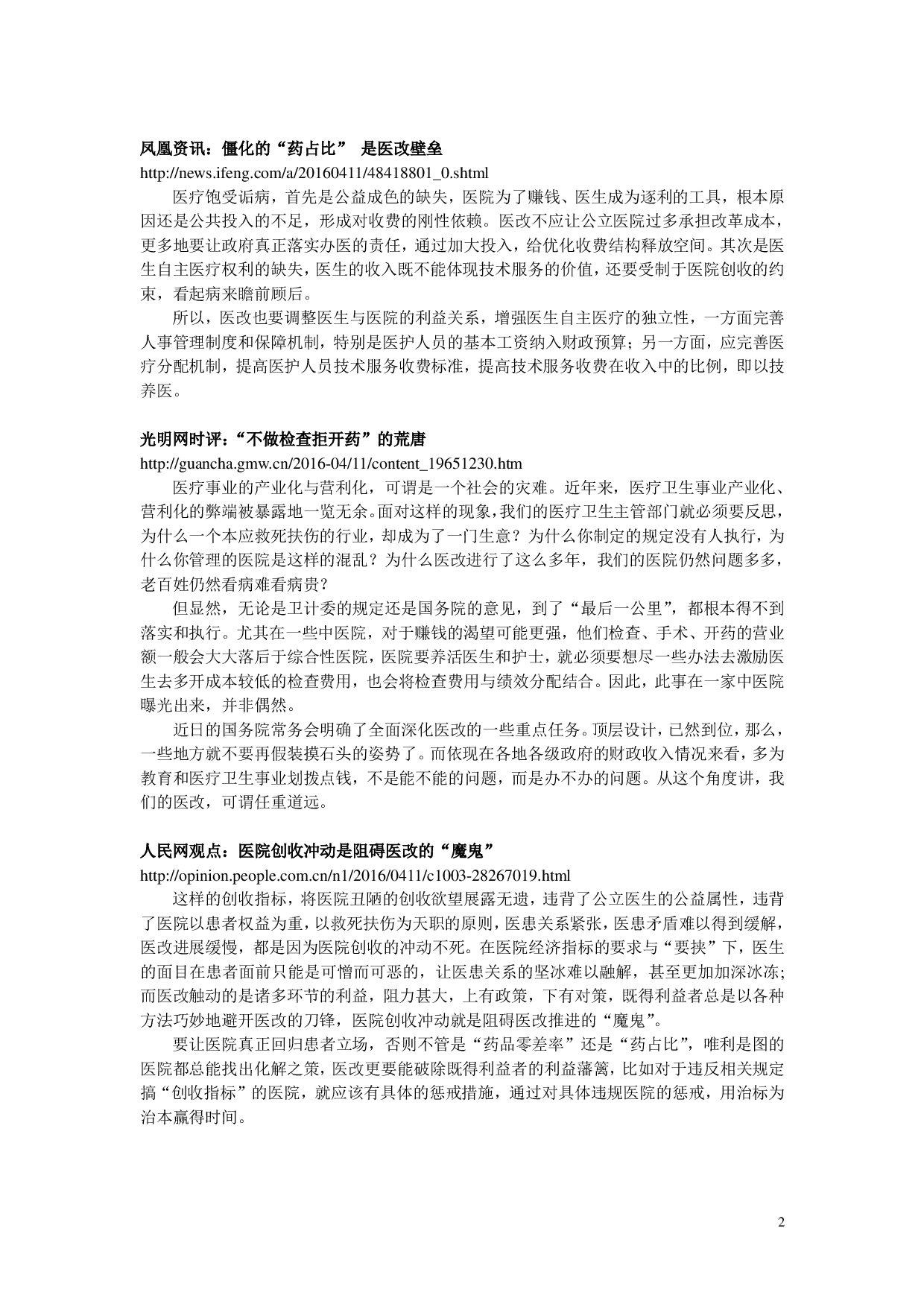 凤凰资讯：僵化的“药占比” 是医改壁垒
http://news.ifeng.com/a/20160411/48418801_0.shtml

医疗饱受诟病，首先是公益成色的缺失，医院为了赚钱、医生成为逐利的工具，根本原因还是公共投入的不足，形成对收费的刚性依赖。医改不应让公立医院过多承担改革成本，更多地要让政府真正落实办医的责任，通过加大投入，给优化收费结构释放空间。其次是医生自主医疗权利的缺失，医生的收入既不能体现技术服务的价值，还要受制于医院创收的约束，看起病来瞻前顾后。

所以，医改也要调整医生与医院的利益关系，增强医生自主医疗的独立性，一方面完善人事管理制度和保障机制，特别是医护人员的基本工资纳入财政预算；另一方面，应完善医疗分配机制，提高医护人员技术服务收费标准，提高技术服务收费在收入中的比例，即以技养医。

光明网时评：“不做检查拒开药”的荒唐
http://guancha.gmw.cn/2016-04/11/content_19651230.htm

医疗事业的产业化与营利化，可谓是一个社会的灾难。近年来，医疗卫生事业产业化、营利化的弊端被暴露地一览无余。面对这样的现象，我们的医疗卫生主管部门就必须要反思，为什么一个本应救死扶伤的行业，却成为了一门生意？为什么你制定的规定没有人执行，为什么你管理的医院是这样的混乱？为什么医改进行了这么多年，我们的医院仍然问题多多，老百姓仍然看病难看病贵？

但显然，无论是卫计委的规定还是国务院的意见，到了“最后一公里”，都根本得不到落实和执行。尤其在一些中医院，对于赚钱的渴望可能更强，他们检查、手术、开药的营业额一般会大大落后于综合性医院，医院要养活医生和护士，就必须要想尽一些办法去激励医生去多开成本较低的检查费用，也会将检查费用与绩效分配结合。因此，此事在一家中医院曝光出来，并非偶然。

近日的国务院常务会明确了全面深化医改的一些重点任务。顶层设计，已然到位，那么，一些地方就不要再假装摸石头的姿势了。而依现在各地各级政府的财政收入情况来看，多为教育和医疗卫生事业划拨点钱，不是能不能的问题，而是办不办的问题。从这个角度讲，我们的医改，可谓任重道远。

人民网观点：医院创收冲动是阻碍医改的“魔鬼”
http://opinion.people.com.cn/n1/2016/0411/c1003-28267019.html

这样的创收指标，将医院丑陋的创收欲望展露无遗，违背了公立医生的公益属性，违背了医院以患者权益为重，以救死扶伤为天职的原则，医患关系紧张，医患矛盾难以得到缓解，医改进展缓慢，都是因为医院创收的冲动不死。在医院经济指标的要求与“要挟”下，医生的面目在患者面前只能是可憎而可恶的，让医患关系的坚冰难以融解，甚至更加加深冰冻；而医改触动的是诸多环节的利益，阻力甚大，上有政策，下有对策，既得利益者总是以各种方法巧妙地避开医改的刀锋，医院创收冲动就是阻碍医改推进的“魔鬼”。

要让医院真正回归患者立场，否则不管是“药品零差率”还是“药占比”，唯利是图的医院都总能找出化解之策，医改更要能破除既得利益者的利益藩篱，比如对于违反相关规定搞“创收指标”的医院，就应该有具体的惩戒措施，通过对具体违规医院的惩戒，用治标为治本赢得时间。

2